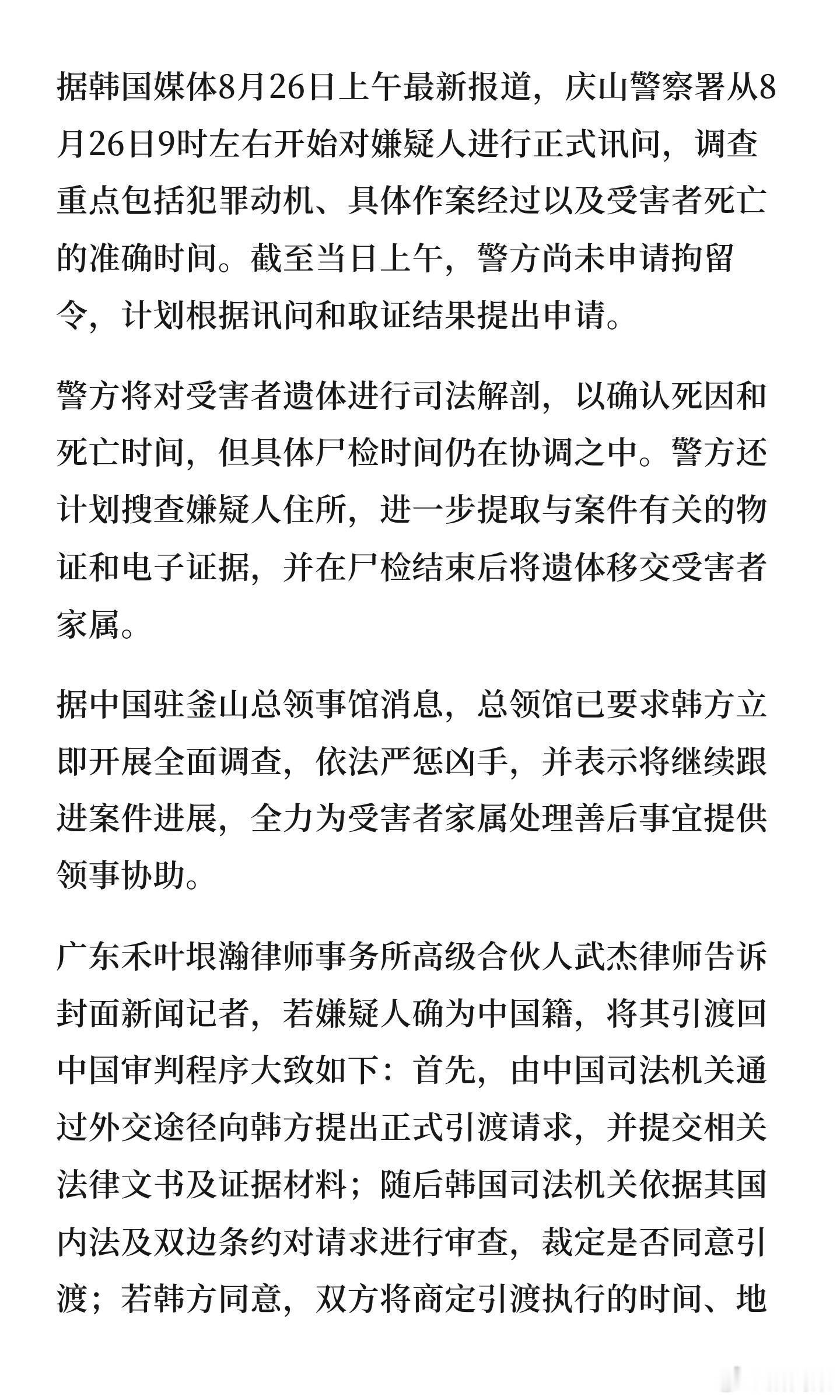 据韩国媒体8月26日上午最新报道，庆山警察署从8月26日9时左右开始对嫌疑人进行正式讯问，调查重点包括犯罪动机、具体作案经过以及受害者死亡的准确时间。截至当日上午，警方尚未申请拘留令，计划根据讯问和取证结果提出申请。

警方将对受害者遗体进行司法解剖，以确认死因和死亡时间，但具体尸检时间仍在协调之中。警方还计划搜查嫌疑人住所，进一步提取与案件有关的物证和电子证据，并在尸检结束后将遗体移交受害者家属。

据中国驻釜山总领事馆消息，总领馆已要求韩方立即开展全面调查，依法严惩凶手，并表示将继续跟进案件进展，全力为受害者家属处理善后事宜提供领事协助。

广东禾叶垠瀚律师事务所高级合伙人武杰律师告诉封面新闻记者，若嫌疑人确为中国籍，将其引渡回中国审判程序大致如下：首先，由中国司法机关通过外交途径向韩方提出正式引渡请求，并提交相关法律文书及证据材料；随后韩国司法机关依据其国内法及双边条约对请求进行审查，裁定是否同意引渡；若韩方同意，双方将商定引渡执行的时间、地